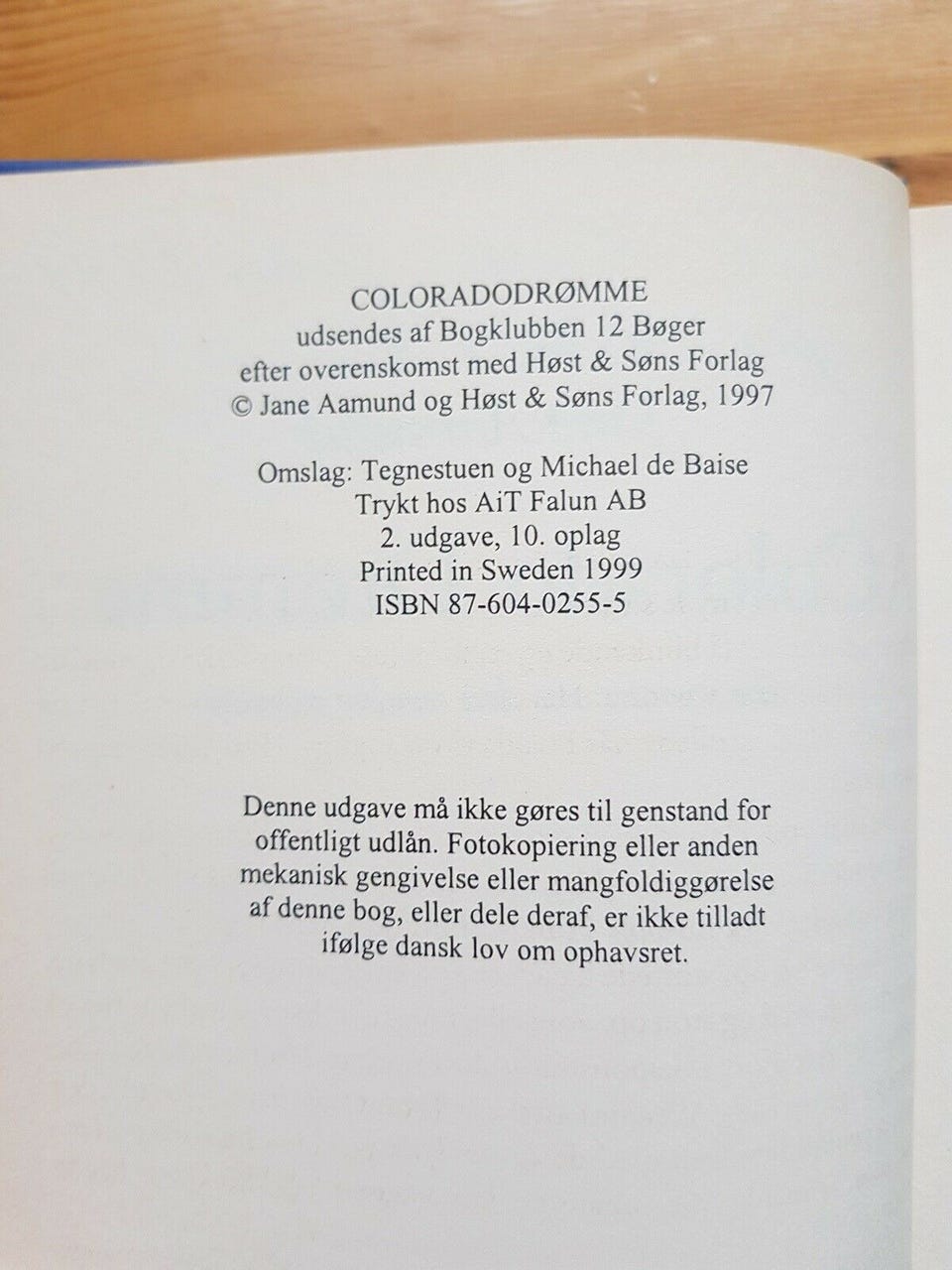 COLORADODRØMME
udsendes af Bogklubben 12 Bøger
efter overenskomst med Høst & Søns Forlag
© Jane Aamund og Høst & Søns Forlag, 1997

Omslag: Tegnestuen og Michael de Baise
Trykt hos AiT Falun AB
2. udgave, 10. oplag
Printed in Sweden 1999
ISBN 87-604-0255-5

Denne udgave må ikke gøres til genstand for offentligt udlån. Fotokopiering eller anden mekanisk gengivelse eller mangfoldiggørelse af denne bog, eller dele deraf, er ikke tilladt ifølge dansk lov om ophavsret.